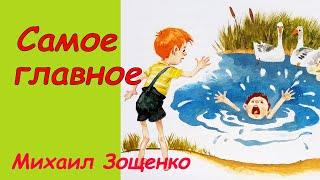 Самое главное

Михаил Зощенко